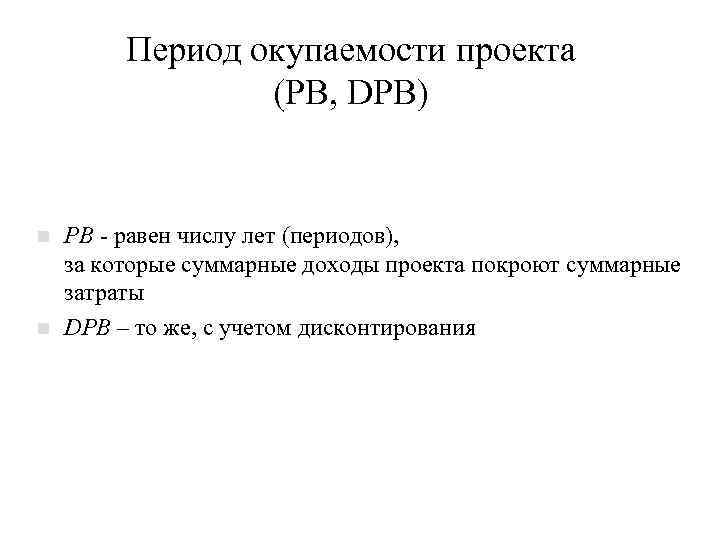 Период окупаемости проекта (PB, DPB)

PB - равен числу лет (периодов), за которые суммарные доходы проекта покроют суммарные затраты

DPB – то же, с учетом дисконтирования